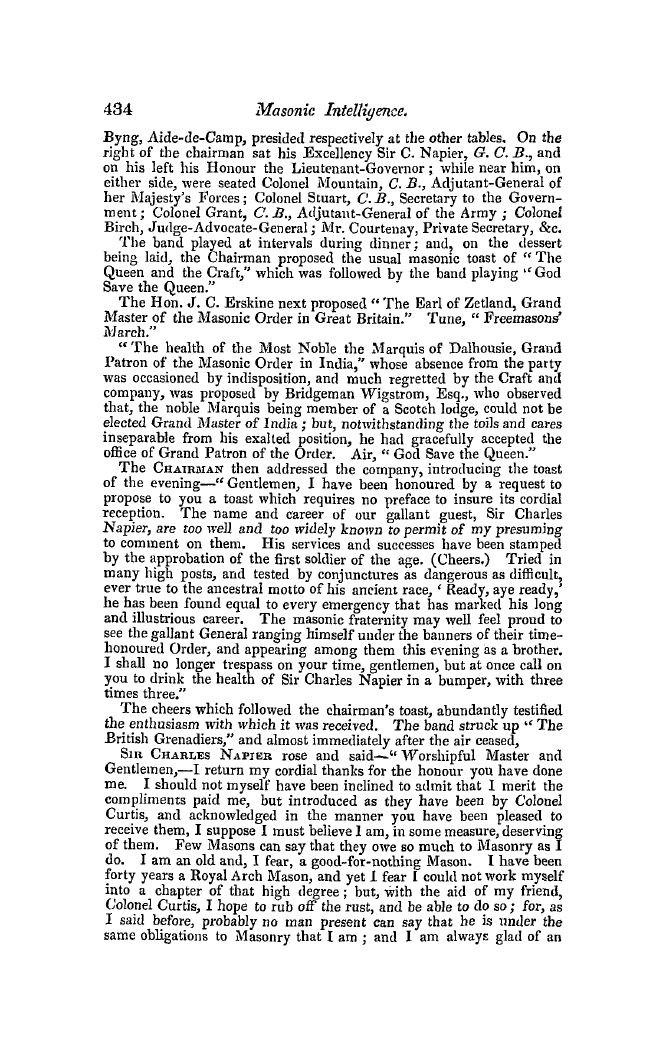 434 Masonic Intelligence.

Byng, Aide-de-Camp, presided respectively at the other tables. On the right of the chairman sat his Excellency Sir C. Napier, G. C. B., and on his left his Honour the Lieutenant-Governor; while near him, on either side, were seated Colonel Mountain, C. B., Adjutant-General of her Majesty's Forces; Colonel Stuart, C. B., Secretary to the Government; Colonel Grant, C. B., Adjutant-General of the Army; Colonel Birch, Judge-Advocate-General; Mr. Courtenay, Private Secretary, &c.

The band played at intervals during dinner; and, on the dessert being laid, the Chairman proposed the usual masonic toast of "The Queen and the Craft," which was followed by the band playing "God Save the Queen."

The Hon. J. C. Erskine next proposed "The Earl of Zetland, Grand Master of the Masonic Order in Great Britain." Tune, "Freemasons' March."

"The health of the Most Noble the Marquis of Dalhousie, Grand Patron of the Masonic Order in India," whose absence from the party was occasioned by indisposition, and much regretted by the Craft and company, was proposed by Bridgeman Wigstrom, Esq., who observed that, the noble Marquis being member of a Scotch lodge, could not be elected Grand Master of India; but, notwithstanding the toils and cares inseparable from his exalted position, he had gracefully accepted the office of Grand Patron of the Order. Air, "God Save the Queen."

The Chairman then addressed the company, introducing the toast of the evening—"Gentlemen, I have been honoured by a request to propose to you a toast which requires no preface to insure its cordial reception. The name and career of our gallant guest, Sir Charles Napier, are too well and too widely known to permit of my presuming to comment on them. His services and successes have been stamped by the approbation of the first soldier of the age. (Cheers.) Tried in many high posts, and tested by conjunctures as dangerous as difficult, ever true to the ancestral motto of his ancient race, 'Ready, aye ready,' he has been found equal to every emergency that has marked his long and illustrious career. The masonic fraternity may well feel proud to see the gallant General ranging himself under the banners of their time-honoured Order, and appearing among them this evening as a brother. I shall no longer trespass on your time, gentlemen, but at once call on you to drink the health of Sir Charles Napier in a bumper, with three times three."

The cheers which followed the chairman's toast, abundantly testified the enthusiasm with which it was received. The band struck up "The British Grenadiers," and almost immediately after the air ceased,

Sir Charles Napier rose and said—"Worshipful Master and Gentlemen,—I return my cordial thanks for the honour you have done me. I should not myself have been inclined to admit that I merit the compliments paid me, but introduced as they have been by Colonel Curtis, and acknowledged in the manner you have been pleased to receive them, I suppose I must believe I am, in some measure, deserving of them. Few Masons can say that they owe so much to Masonry as I do. I am an old and, I fear, a good-for-nothing Mason. I have been forty years a Royal Arch Mason, and yet I fear I could not work myself into a chapter of that high degree; but, with the aid of my friend, Colonel Curtis, I hope to rub off the rust, and be able to do so; for, as I said before, probably no man present can say that he is under the same obligations to Masonry that I am; and I am always glad of an